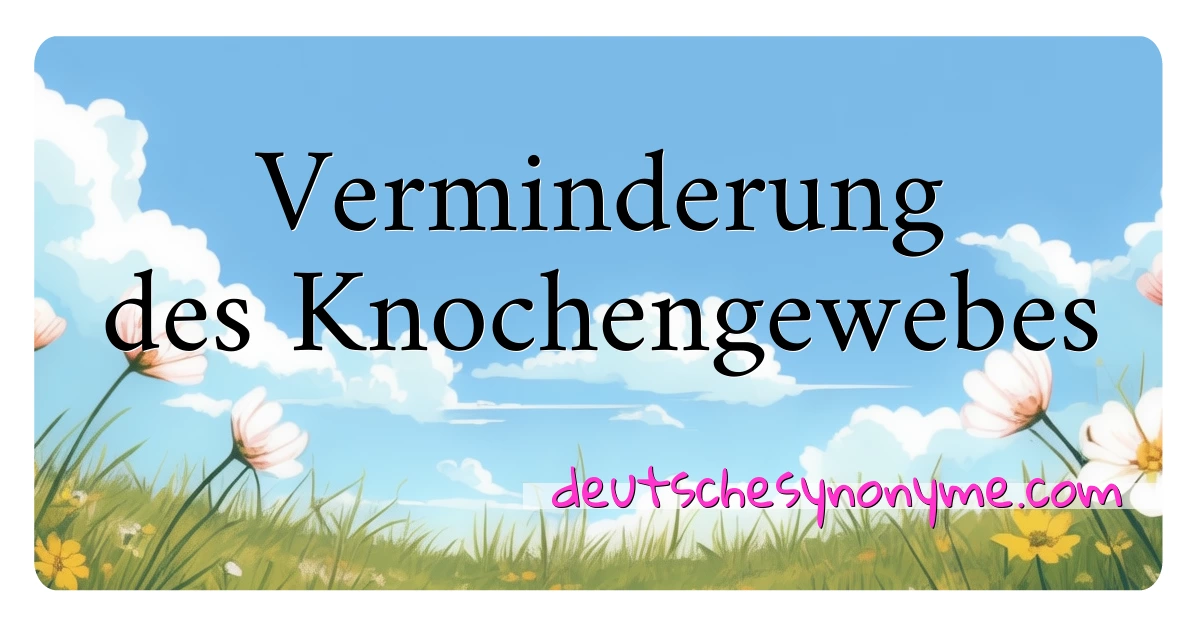 Verminderung des Knochengewebes

deutschesynonyme.com